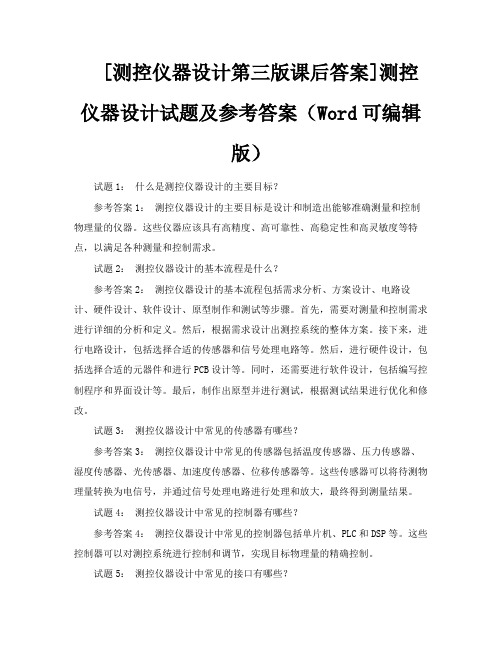 [测控仪器设计第三版课后答案]测控仪器设计试题及参考答案（Word可编辑版）

试题1： 什么是测控仪器设计的主要目标？

参考答案1： 测控仪器设计的主要目标是设计和制造出能够准确测量和控制物理量的仪器。这些仪器应该具有高精度、高可靠性、高稳定性和高灵敏度等特点，以满足各种测量和控制需求。

试题2： 测控仪器设计的基本流程是什么？

参考答案2： 测控仪器设计的基本流程包括需求分析、方案设计、电路设计、硬件设计、软件设计、原型制作和测试等步骤。首先，需要对测量和控制需求进行详细的分析和定义。然后，根据需求设计出测控系统的整体方案。接下来，进行电路设计，包括选择合适的传感器和信号处理电路等。然后，进行硬件设计，包括选择合适的元器件和进行PCB设计等。同时，还需要进行软件设计，包括编写控制程序和界面设计等。最后，制作出原型并进行测试，根据测试结果进行优化和修改。

试题3： 测控仪器设计中常见的传感器有哪些？

参考答案3： 测控仪器设计中常见的传感器包括温度传感器、压力传感器、湿度传感器、光传感器、加速度传感器、位移传感器等。这些传感器可以将待测物理量转换为电信号，并通过信号处理电路进行处理和放大，最终得到测量结果。

试题4： 测控仪器设计中常见的控制器有哪些？

参考答案4： 测控仪器设计中常见的控制器包括单片机、PLC和DSP等。这些控制器可以对测控系统进行控制和调节，实现目标物理量的精确控制。

试题5： 测控仪器设计中常见的接口有哪些？